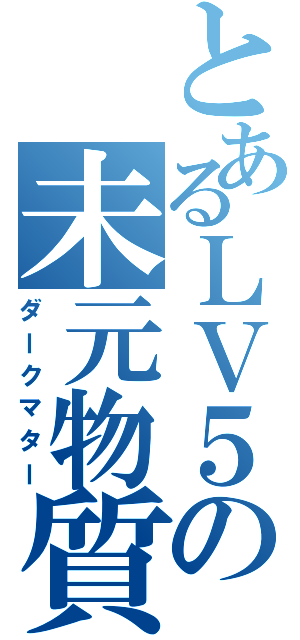 とあるＬＶ５の
未元物質
ダークマター